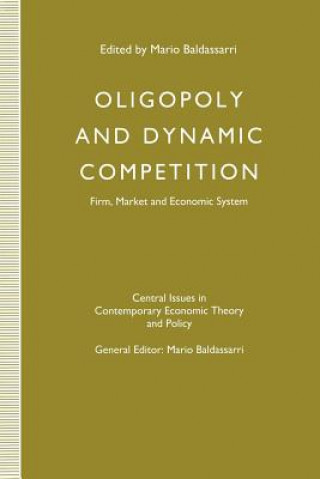 Edited by Mario Baldassarri

OLIGOPOLY AND DYNAMIC COMPETITION

Firm, Market and Economic System

Central Issues in Contemporary Economic Theory and Policy

General Editor: Mario Baldassarri